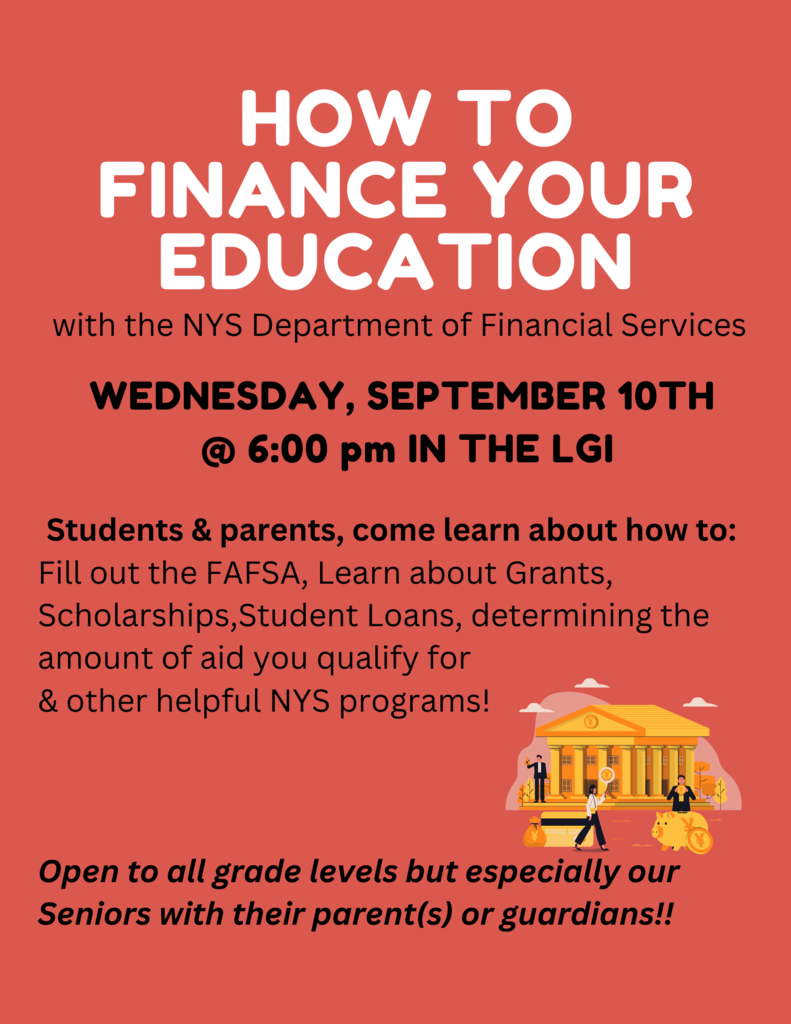 HOW TO FINANCE YOUR EDUCATION

with the NYS Department of Financial Services

WEDNESDAY, SEPTEMBER 10TH @ 6:00 pm IN THE LGI

Students & parents, come learn about how to:
Fill out the FAFSA, Learn about Grants, Scholarships,Student Loans, determining the amount of aid you qualify for
& other helpful NYS programs!

Open to all grade levels but especially our Seniors with their parent(s) or guardians!!